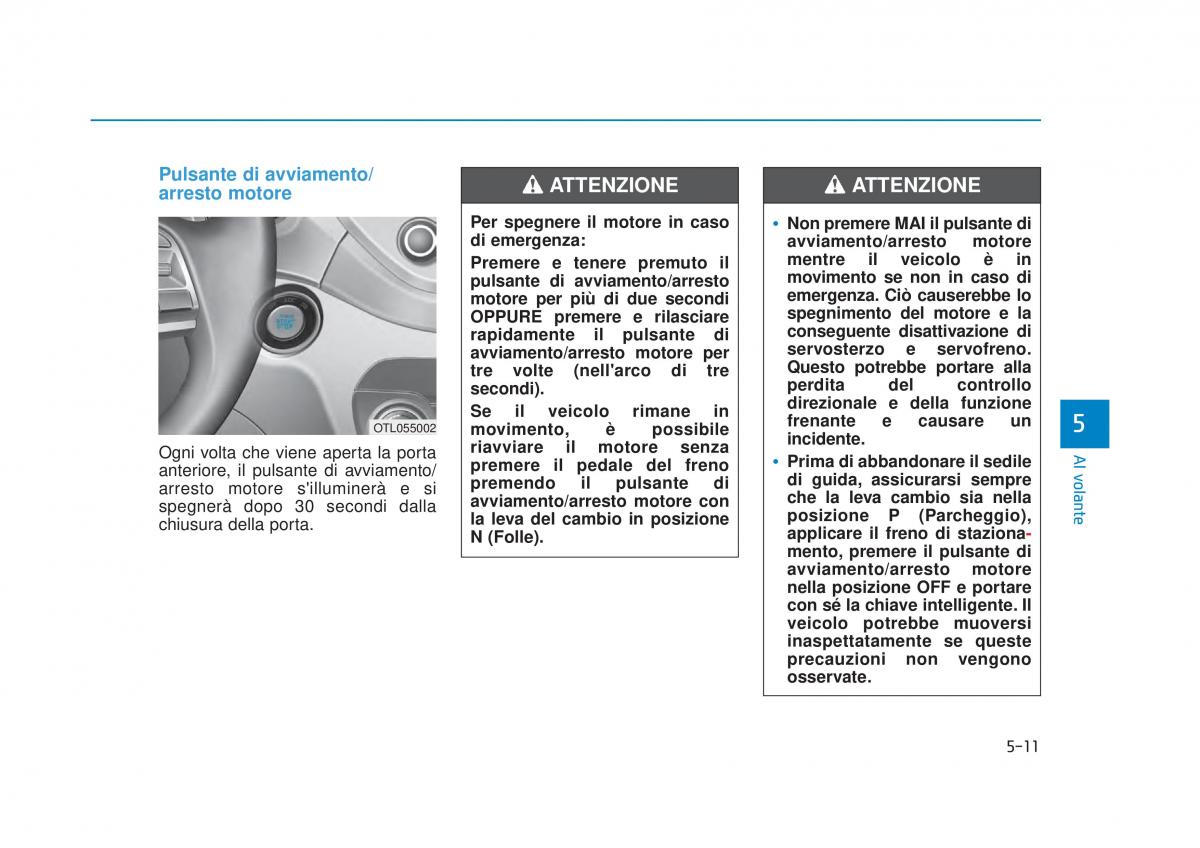 Pulsante di avviamento/ arresto motore

OTL055002

Ogni volta che viene aperta la porta anteriore, il pulsante di avviamento/ arresto motore s'illuminerà e si spegnerà dopo 30 secondi dalla chiusura della porta.

ATTENZIONE

Per spegnere il motore in caso di emergenza:

Premere e tenere premuto il pulsante di avviamento/arresto motore per più di due secondi OPPURE premere e rilasciare rapidamente il pulsante di avviamento/arresto motore per tre volte (nell'arco di tre secondi).

Se il veicolo rimane in movimento, è possibile riavviare il motore senza premere il pedale del freno premendo il pulsante di avviamento/arresto motore con la leva del cambio in posizione N (Folle).

ATTENZIONE

• Non premere MAI il pulsante di avviamento/arresto motore mentre il veicolo è in movimento se non in caso di emergenza. Ciò causerebbe lo spegnimento del motore e la conseguente disattivazione di servosterzo e servofreno. Questo potrebbe portare alla perdita del controllo direzionale e della funzione frenante e causare un incidente.

• Prima di abbandonare il sedile di guida, assicurarsi sempre che la leva cambio sia nella posizione P (Parcheggio), applicare il freno di stazionamento, premere il pulsante di avviamento/arresto motore nella posizione OFF e portare con sé la chiave intelligente. Il veicolo potrebbe muoversi inaspettatamente se queste precauzioni non vengono osservate.

5

Al volante

5-11